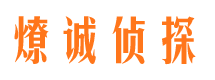 燎诚侦探